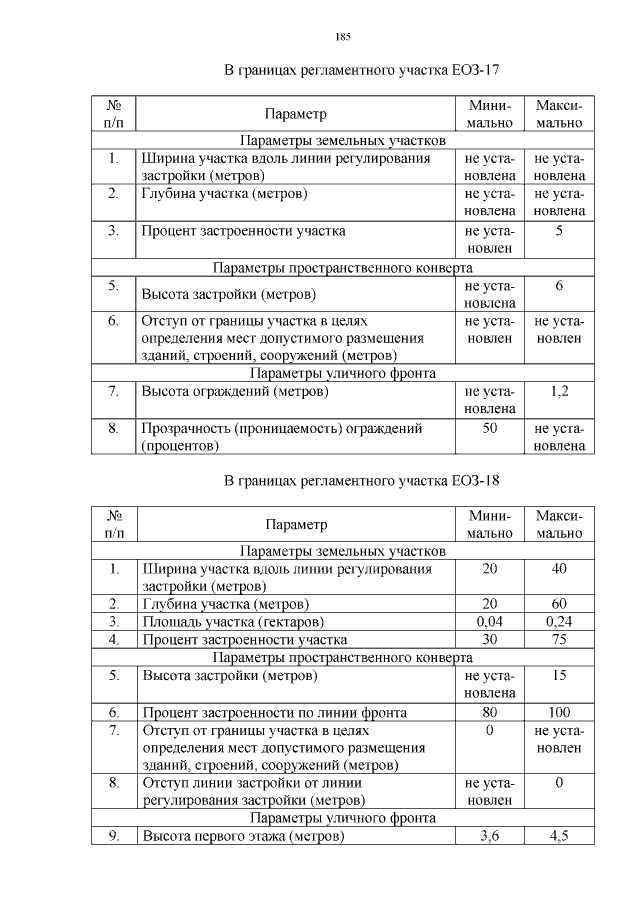 185

В границах регламентного участка ЕОЗ-17

| № п/п | Параметр | Минимально | Максимально |
|---|---|---|---|
| Параметры земельных участков | | | |
| 1. | Ширина участка вдоль линии регулирования застройки (метров) | не установлена | не установлена |
| 2. | Глубина участка (метров) | не установлена | не установлена |
| 3. | Процент застроенности участка | не установлен | 5 |
| Параметры пространственного конверта | | | |
| 5. | Высота застройки (метров) | не установлена | 6 |
| 6. | Отступ от границы участка в целях определения мест допустимого размещения зданий, строений, сооружений (метров) | не установлен | не установлен |
| Параметры уличного фронта | | | |
| 7. | Высота ограждений (метров) | не установлена | 1,2 |
| 8. | Прозрачность (проницаемость) ограждений (процентов) | 50 | не установлена |

В границах регламентного участка ЕОЗ-18

| № п/п | Параметр | Минимально | Максимально |
|---|---|---|---|
| Параметры земельных участков | | | |
| 1. | Ширина участка вдоль линии регулирования застройки (метров) | 20 | 40 |
| 2. | Глубина участка (метров) | 20 | 60 |
| 3. | Площадь участка (гектаров) | 0,04 | 0,24 |
| 4. | Процент застроенности участка | 30 | 75 |
| Параметры пространственного конверта | | | |
| 5. | Высота застройки (метров) | не установлена | 15 |
| 6. | Процент застроенности по линии фронта | 80 | 100 |
| 7. | Отступ от границы участка в целях определения мест допустимого размещения зданий, строений, сооружений (метров) | 0 | не установлен |
| 8. | Отступ линии застройки от линии регулирования застройки (метров) | не установлен | 0 |
| Параметры уличного фронта | | | |
| 9. | Высота первого этажа (метров) | 3,6 | 4,5 |